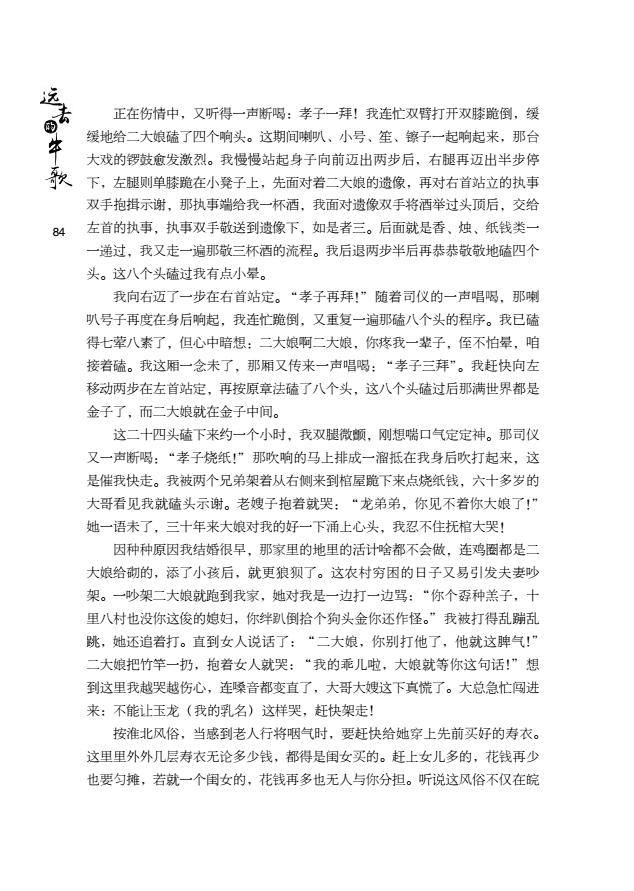 远去的牛歌

84

正在伤情中，又听得一声断喝：孝子一拜！我连忙双臂打开双膝跪倒，缓缓地给二大娘磕了四个响头。这期间喇叭、小号、笙、镲子一起响起来，那台大戏的锣鼓愈发激烈。我慢慢站起身子向前迈出两步后，右腿再迈出半步停下，左腿则单膝跪在小凳子上，先面对着二大娘的遗像，再对右首站立的执事双手抱揖示谢，那执事端给我一杯酒，我面对遗像双手将酒举过头顶后，交给左首的执事，执事双手敬送到遗像下，如是者三。后面就是香、烛、纸钱类一一递过，我又走一遍那敬三杯酒的流程。我后退两步半后再恭恭敬敬地磕四个头。这八个头磕过我有点小晕。

我向右迈了一步在右首站定。“孝子再拜！”随着司仪的一声唱喝，那喇叭号子再度在身后响起，我连忙跪倒，又重复一遍那磕八个头的程序。我已磕得七荤八素了，但心中暗想：二大娘啊二大娘，你疼我一辈子，侄不怕晕，咱接着磕。我这厢一念未了，那厢又传来一声唱喝：“孝子三拜”。我赶快向左移动两步在左首站定，再按原章法磕了八个头，这八个头磕过后那满世界都是金子了，而二大娘就在金子中间。

这二十四头磕下来约一个小时，我双腿微颤，刚想喘口气定定神。那司仪又一声断喝：“孝子烧纸！”那吹响的马上排成一溜抵在我身后吹打起来，这是催我快走。我被两个兄弟架着从右侧来到棺屋跪下来点烧纸钱，六十多岁的大哥看见我就磕头示谢。老嫂子抱着就哭：“龙弟弟，你见不着你大娘了！”她一语未了，三十年来大娘对我的好一下涌上心头，我忍不住抚棺大哭！

因种种原因我结婚很早，那家里的地里的活计啥都不会做，连鸡圈都是二大娘给砌的，添了小孩后，就更狼狈了。这农村穷困的日子又易引发夫妻吵架。一吵架二大娘就跑到我家，她对我是一边打一边骂：“你个孬种羔子，十里八村也没你这俊的媳妇，你绊趴倒拾个狗头金你还作怪。”我被打得乱蹦乱跳，她还追着打。直到女人说话了：“二大娘，你别打他了，他就这脾气！”二大娘把竹竿一扔，抱着女人就哭：“我的乖儿啦，大娘就等你这句话！”想到这里我越哭越伤心，连嗓音都变直了，大哥大嫂这下真慌了。大总急忙闯进来：不能让玉龙（我的乳名）这样哭，赶快架走！

按淮北风俗，当感到老人行将咽气时，要赶快给她穿上先前买好的寿衣。这里里外外几层寿衣无论多少钱，都得是闺女买的。赶上女儿多的，花钱再少也要匀摊，若就一个闺女的，花钱再多也无人与你分担。听说这风俗不仅在皖